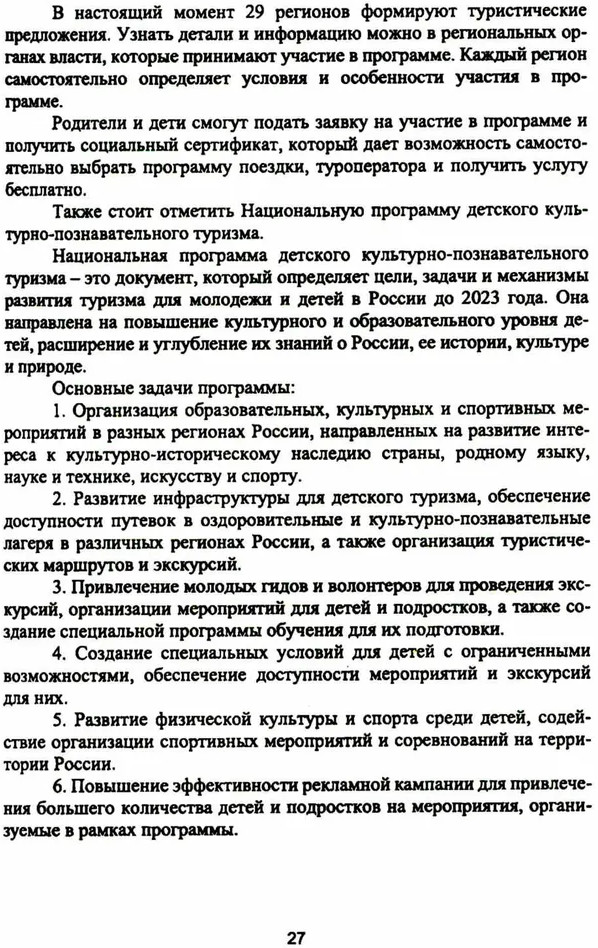 В настоящий момент 29 регионов формируют туристические предложения. Узнать детали и информацию можно в региональных органах власти, которые принимают участие в программе. Каждый регион самостоятельно определяет условия и особенности участия в программе.

Родители и дети смогут подать заявку на участие в программе и получить социальный сертификат, который дает возможность самостоятельно выбрать программу поездки, туроператора и получить услугу бесплатно.

Также стоит отметить Национальную программу детского культурно-познавательного туризма.

Национальная программа детского культурно-познавательного туризма – это документ, который определяет цели, задачи и механизмы развития туризма для молодежи и детей в России до 2023 года. Она направлена на повышение культурного и образовательного уровня детей, расширение и углубление их знаний о России, ее истории, культуре и природе.

Основные задачи программы:

1. Организация образовательных, культурных и спортивных мероприятий в разных регионах России, направленных на развитие интереса к культурно-историческому наследию страны, родному языку, науке и технике, искусству и спорту.

2. Развитие инфраструктуры для детского туризма, обеспечение доступности путевок в оздоровительные и культурно-познавательные лагеря в различных регионах России, а также организация туристических маршрутов и экскурсий.

3. Привлечение молодых гидов и волонтеров для проведения экскурсий, организации мероприятий для детей и подростков, а также создание специальной программы обучения для их подготовки.

4. Создание специальных условий для детей с ограниченными возможностями, обеспечение доступности мероприятий и экскурсий для них.

5. Развитие физической культуры и спорта среди детей, содействие организации спортивных мероприятий и соревнований на территории России.

6. Повышение эффективности рекламной кампании для привлечения большего количества детей и подростков на мероприятия, организуемые в рамках программы.

27